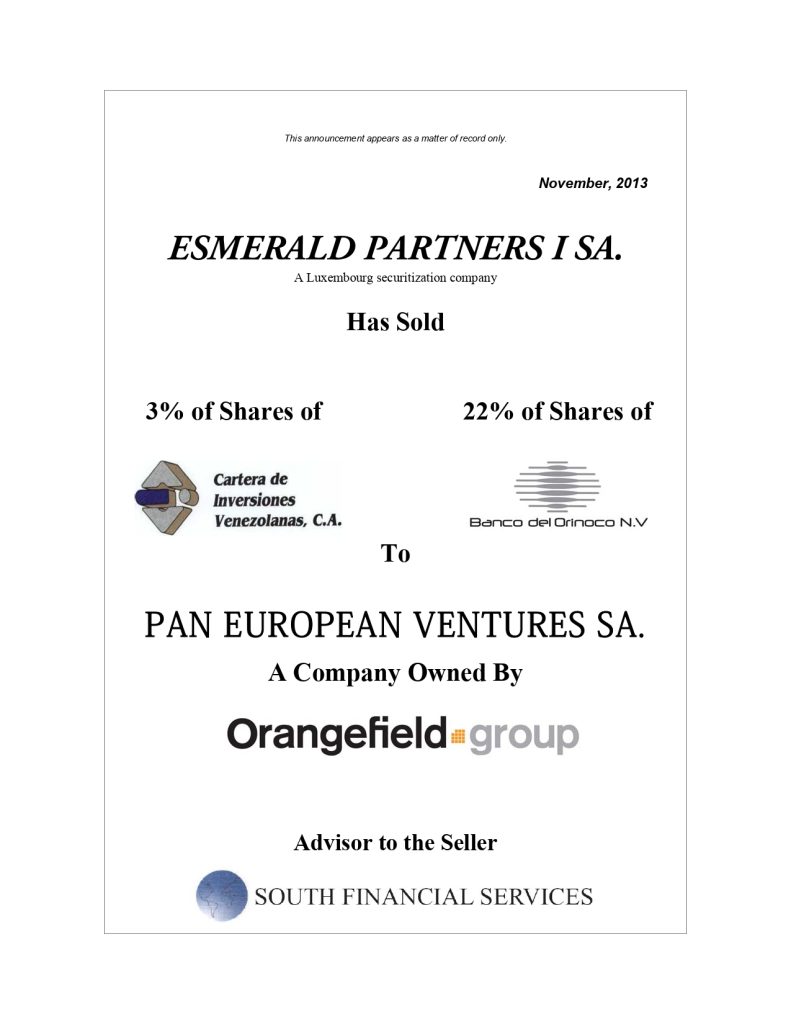 This announcement appears as a matter of record only.

November, 2013

ESMERALD PARTNERS I SA.

A Luxembourg securitization company

Has Sold

3% of Shares of

Cartera de Inversiones Venezolanas, C.A.

22% of Shares of

Banco del Orinoco N.V

To

PAN EUROPEAN VENTURES SA.

A Company Owned By

Orangefield group

Advisor to the Seller

SOUTH FINANCIAL SERVICES